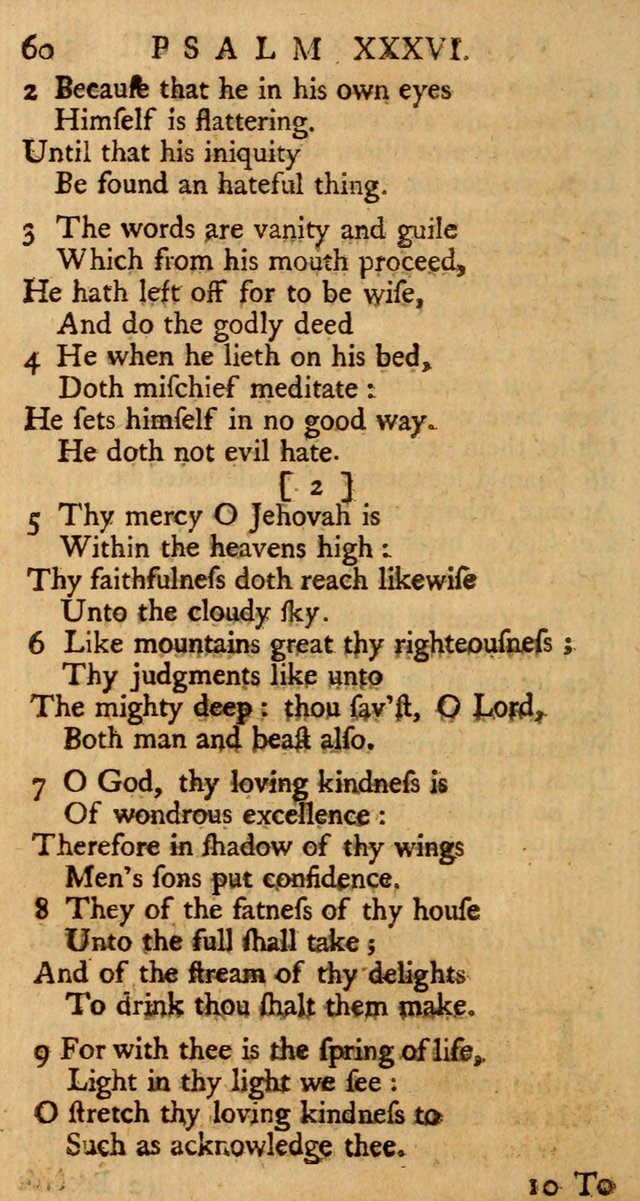 60 PSALM XXXVI.

2 Becauſe that he in his own eyes
Himſelf is flattering.
Until that his iniquity
Be found an hateful thing.

3 The words are vanity and guile
Which from his mouth proceed,
He hath left off for to be wiſe,
And do the godly deed
4 He when he lieth on his bed,
Doth miſchief meditate :
He ſets himſelf in no good way.
He doth not evil hate.

[ 2 ]
5 Thy mercy O Jehovah is
Within the heavens high :
Thy faithfulneſs doth reach likewiſe
Unto the cloudy ſky.
6 Like mountains great thy righteouſneſs ;
Thy judgments like unto
The mighty deep : thou ſav'ſt, O Lord,
Both man and beaſt alſo.

7 O God, thy loving kindneſs is
Of wondrous excellence :
Therefore in ſhadow of thy wings
Men's ſons put confidence.
8 They of the fatneſs of thy houſe
Unto the full ſhall take ;
And of the ſtream of thy delights
To drink thou ſhalt them make.

9 For with thee is the ſpring of life,
Light in thy light we ſee :
O ſtretch thy loving kindneſs to
Such as acknowledge thee.

10 To